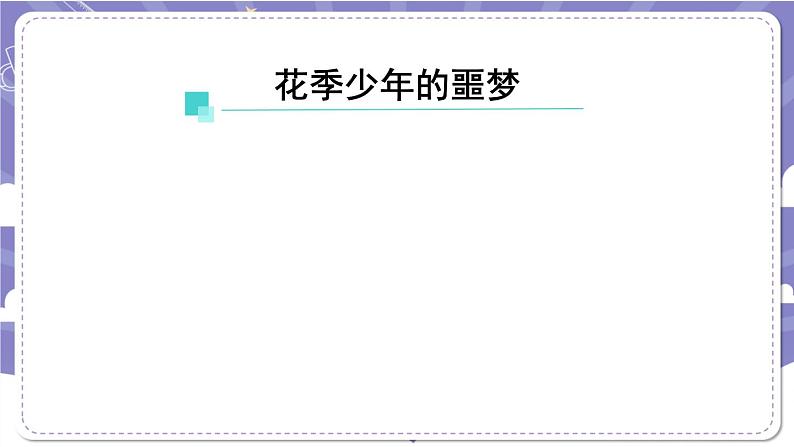 花季少年的噩梦